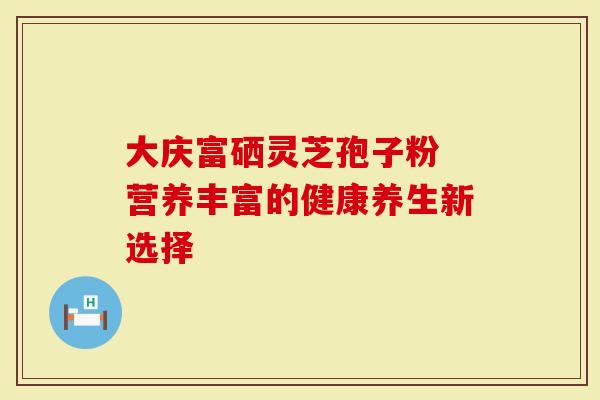 大庆富硒灵芝孢子粉
营养丰富的健康养生新选择

H